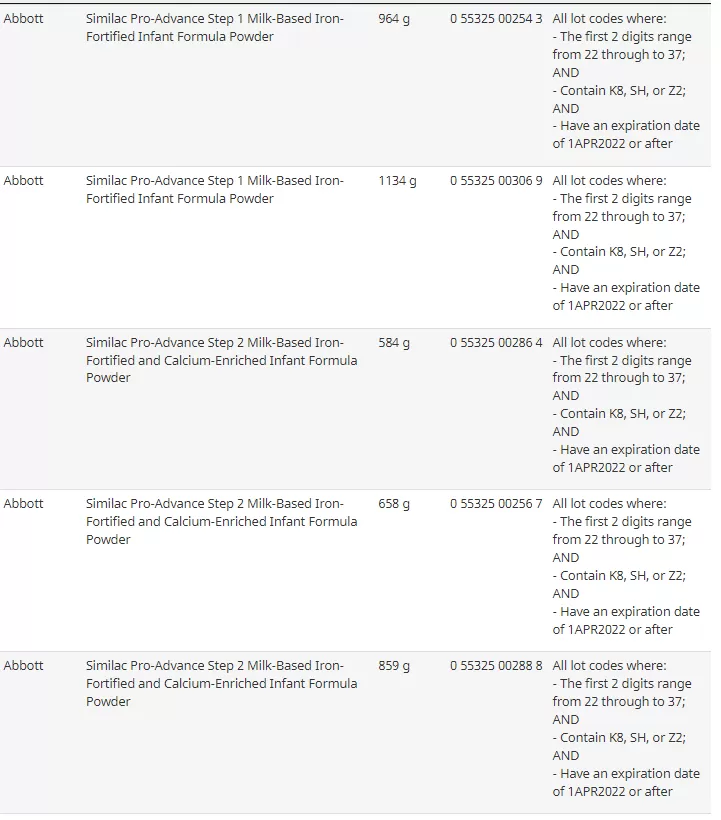 | | | | | |
|---|---|---|---|---|
| Abbott | Similac Pro-Advance Step 1 Milk-Based Iron-Fortified Infant Formula Powder | 964 g | 0 55325 00254 3 | All lot codes where: - The first 2 digits range from 22 through to 37; AND - Contain K8, SH, or Z2; AND - Have an expiration date of 1APR2022 or after |
| Abbott | Similac Pro-Advance Step 1 Milk-Based Iron-Fortified Infant Formula Powder | 1134 g | 0 55325 00306 9 | All lot codes where: - The first 2 digits range from 22 through to 37; AND - Contain K8, SH, or Z2; AND - Have an expiration date of 1APR2022 or after |
| Abbott | Similac Pro-Advance Step 2 Milk-Based Iron-Fortified and Calcium-Enriched Infant Formula Powder | 584 g | 0 55325 00286 4 | All lot codes where: - The first 2 digits range from 22 through to 37; AND - Contain K8, SH, or Z2; AND - Have an expiration date of 1APR2022 or after |
| Abbott | Similac Pro-Advance Step 2 Milk-Based Iron-Fortified and Calcium-Enriched Infant Formula Powder | 658 g | 0 55325 00256 7 | All lot codes where: - The first 2 digits range from 22 through to 37; AND - Contain K8, SH, or Z2; AND - Have an expiration date of 1APR2022 or after |
| Abbott | Similac Pro-Advance Step 2 Milk-Based Iron-Fortified and Calcium-Enriched Infant Formula Powder | 859 g | 0 55325 00288 8 | All lot codes where: - The first 2 digits range from 22 through to 37; AND - Contain K8, SH, or Z2; AND - Have an expiration date of 1APR2022 or after |